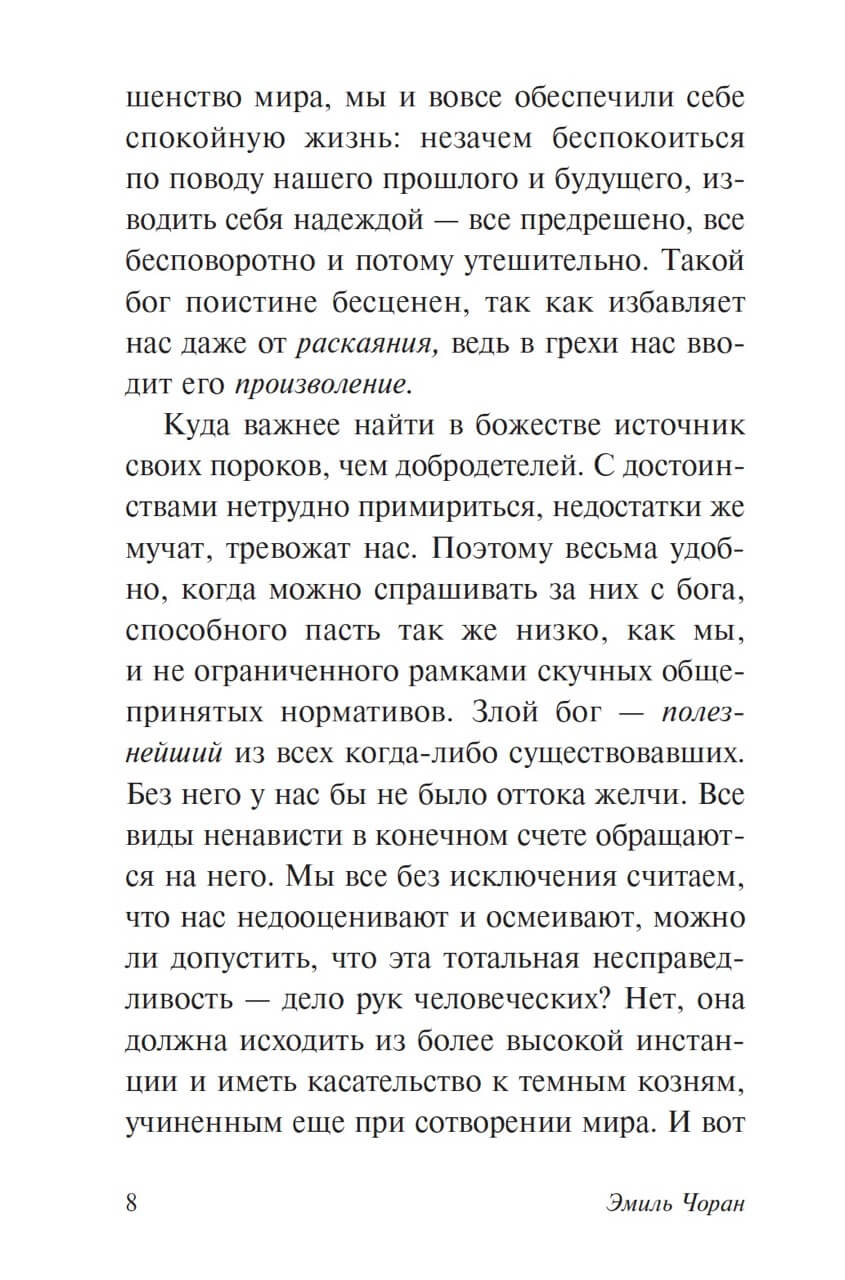 шенство мира, мы и вовсе обеспечили себе спокойную жизнь: незачем беспокоиться по поводу нашего прошлого и будущего, изводить себя надеждой — все предрешено, все бесповоротно и потому утешительно. Такой бог поистине бесценен, так как избавляет нас даже от раскаяния, ведь в грехи нас вводит его произволение.

Куда важнее найти в божестве источник своих пороков, чем добродетелей. С достоинствами нетрудно примириться, недостатки же мучат, тревожат нас. Поэтому весьма удобно, когда можно спрашивать за них с бога, способного пасть так же низко, как мы, и не ограниченного рамками скучных общепринятых нормативов. Злой бог — полезнейший из всех когда-либо существовавших. Без него у нас бы не было оттока желчи. Все виды ненависти в конечном счете обращаются на него. Мы все без исключения считаем, что нас недооценивают и осмеивают, можно ли допустить, что эта тотальная несправедливость — дело рук человеческих? Нет, она должна исходить из более высокой инстанции и иметь касательство к темным козням, учиненным еще при сотворении мира. И вот

8 Эмиль Чоран